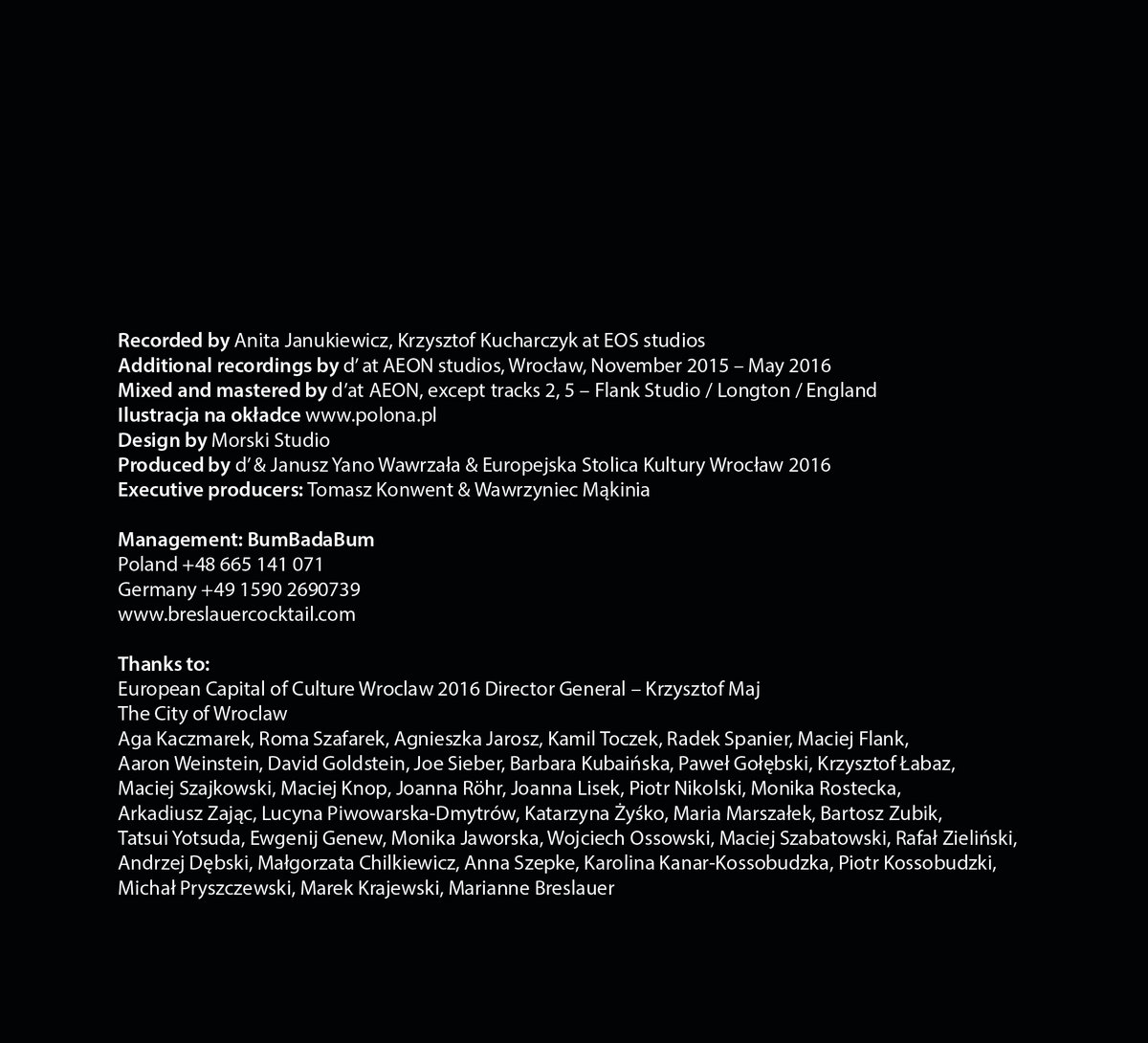 Recorded by Anita Janukiewicz, Krzysztof Kucharczyk at EOS studios
Additional recordings by d' at AEON studios, Wrocław, November 2015 – May 2016
Mixed and mastered by d'at AEON, except tracks 2, 5 – Flank Studio / Longton / England
Ilustracja na okładce www.polona.pl
Design by Morski Studio
Produced by d' & Janusz Yano Wawrzała & Europejska Stolica Kultury Wrocław 2016
Executive producers: Tomasz Konwent & Wawrzyniec Mąkinia

Management: BumBadaBum
Poland +48 665 141 071
Germany +49 1590 2690739
www.breslauercocktail.com

Thanks to:
European Capital of Culture Wroclaw 2016 Director General – Krzysztof Maj
The City of Wroclaw
Aga Kaczmarek, Roma Szafarek, Agnieszka Jarosz, Kamil Toczek, Radek Spanier, Maciej Flank, Aaron Weinstein, David Goldstein, Joe Sieber, Barbara Kubaińska, Paweł Gołębski, Krzysztof Łabaz, Maciej Szajkowski, Maciej Knop, Joanna Röhr, Joanna Lisek, Piotr Nikolski, Monika Rostecka, Arkadiusz Zając, Lucyna Piwowarska-Dmytrów, Katarzyna Żyśko, Maria Marszałek, Bartosz Zubik, Tatsui Yotsuda, Ewgenij Genew, Monika Jaworska, Wojciech Ossowski, Maciej Szabatowski, Rafał Zieliński, Andrzej Dębski, Małgorzata Chilkiewicz, Anna Szepke, Karolina Kanar-Kossobudzka, Piotr Kossobudzki, Michał Pryszczewski, Marek Krajewski, Marianne Breslauer